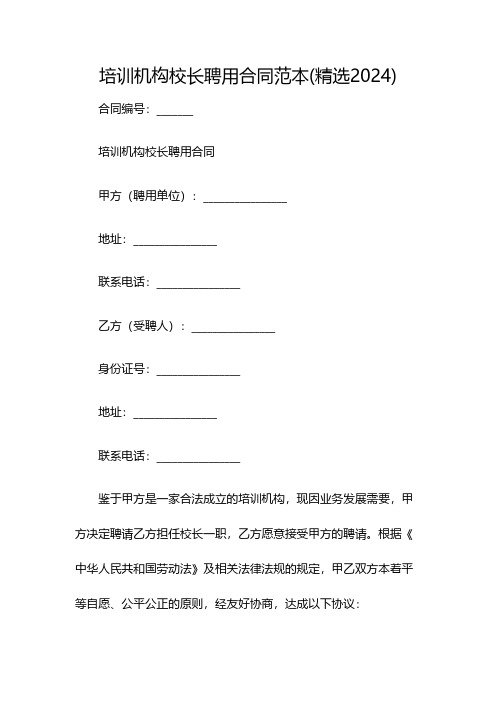 培训机构校长聘用合同范本(精选2024)

合同编号：______

培训机构校长聘用合同

甲方（聘用单位）：______________

地址：______________

联系电话：______________

乙方（受聘人）：______________

身份证号：______________

地址：______________

联系电话：______________

鉴于甲方是一家合法成立的培训机构，现因业务发展需要，甲方决定聘请乙方担任校长一职，乙方愿意接受甲方的聘请。根据《中华人民共和国劳动法》及相关法律法规的规定，甲乙双方本着平等自愿、公平公正的原则，经友好协商，达成以下协议：